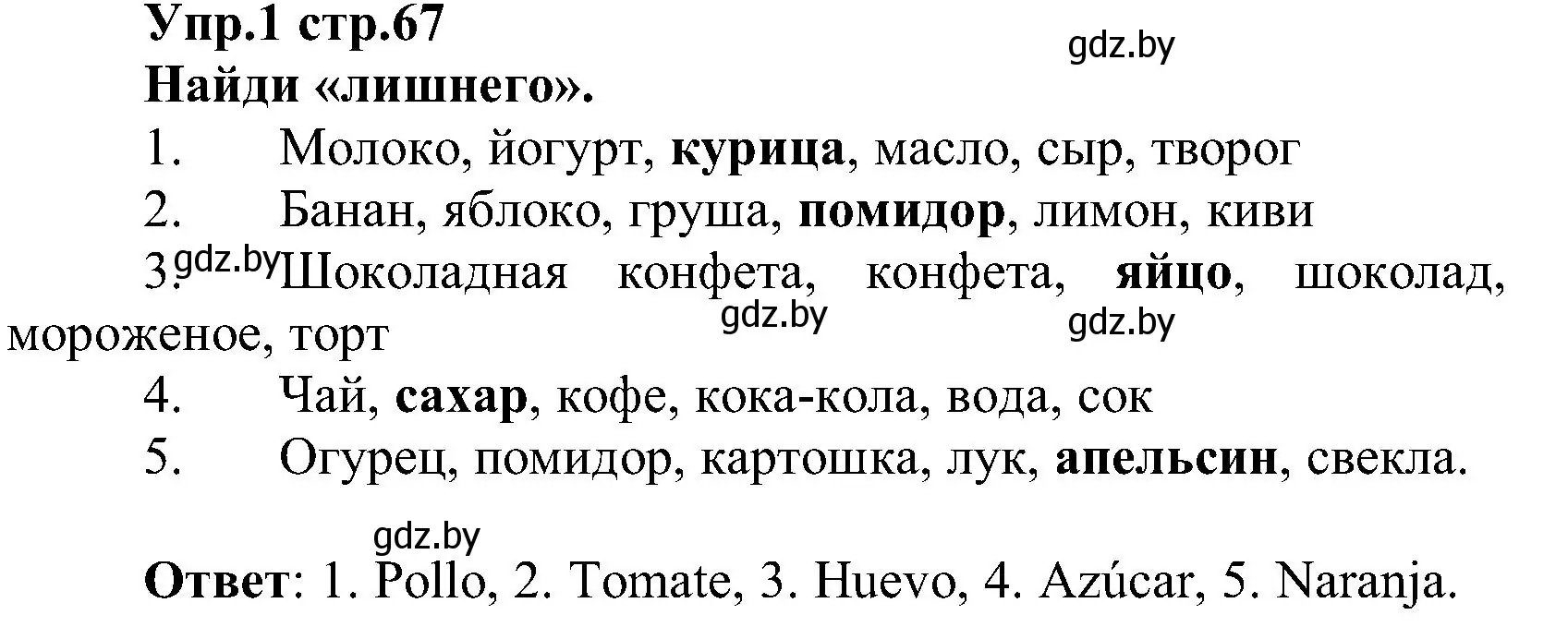 Упр.1 стр.67
gdz.by
Найди «лишнего».

1. Молоко, йогурт, курица, масло, сыр, творог
2. Банан, яблоко, груша, помидор, лимон, киви
3. gdz.by Шоколадная конфета, конфета, яйцо, шоколад, мороженое, торт
gdz.by gdz.by
4. Чай, сахар, кофе, кока-кола, вода, сок
5. Огурец, помидор, картошка, лук, апельсин, свекла.

gdz.by
Ответ: 1. Pollo, 2. Tomate, 3. Huevo, 4. Azúcar, 5. Naranja.